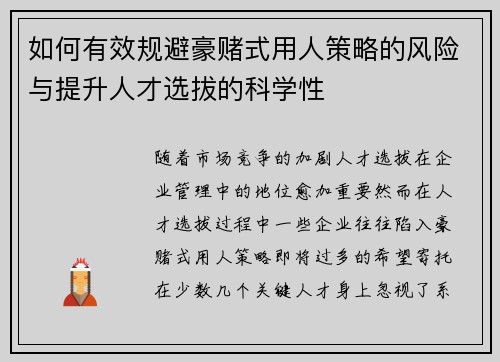 如何有效规避豪赌式用人策略的风险与提升人才选拔的科学性

随着市场竞争的加剧人才选拔在企业管理中的地位愈加重要然而在人才选拔过程中一些企业往往陷入豪赌式用人策略即将过多的希望寄托在少数几个关键人才身上忽视了系